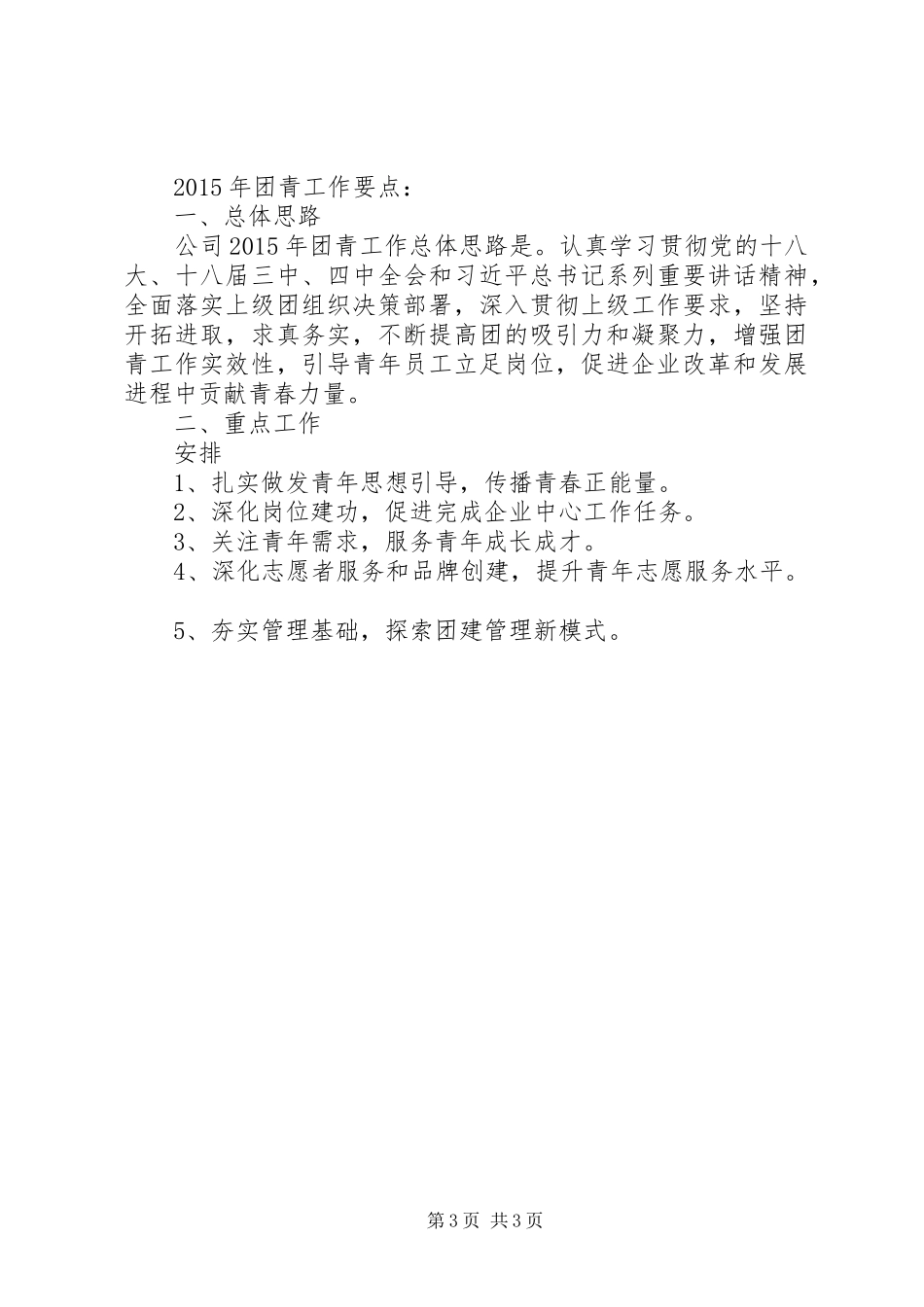 2015年团青工作要点：

一、总体思路

公司2015年团青工作总体思路是。认真学习贯彻党的十八大、十八届三中、四中全会和习近平总书记系列重要讲话精神，全面落实上级团组织决策部署，深入贯彻上级工作要求，坚持开拓进取，求真务实，不断提高团的吸引力和凝聚力，增强团青工作实效性，引导青年员工立足岗位，促进企业改革和发展进程中贡献青春力量。

二、重点工作

安排

1、扎实做发青年思想引导，传播青春正能量。

2、深化岗位建功，促进完成企业中心工作任务。

3、关注青年需求，服务青年成长成才。

4、深化志愿者服务和品牌创建，提升青年志愿服务水平。

5、夯实管理基础，探索团建管理新模式。

第3页 共3页